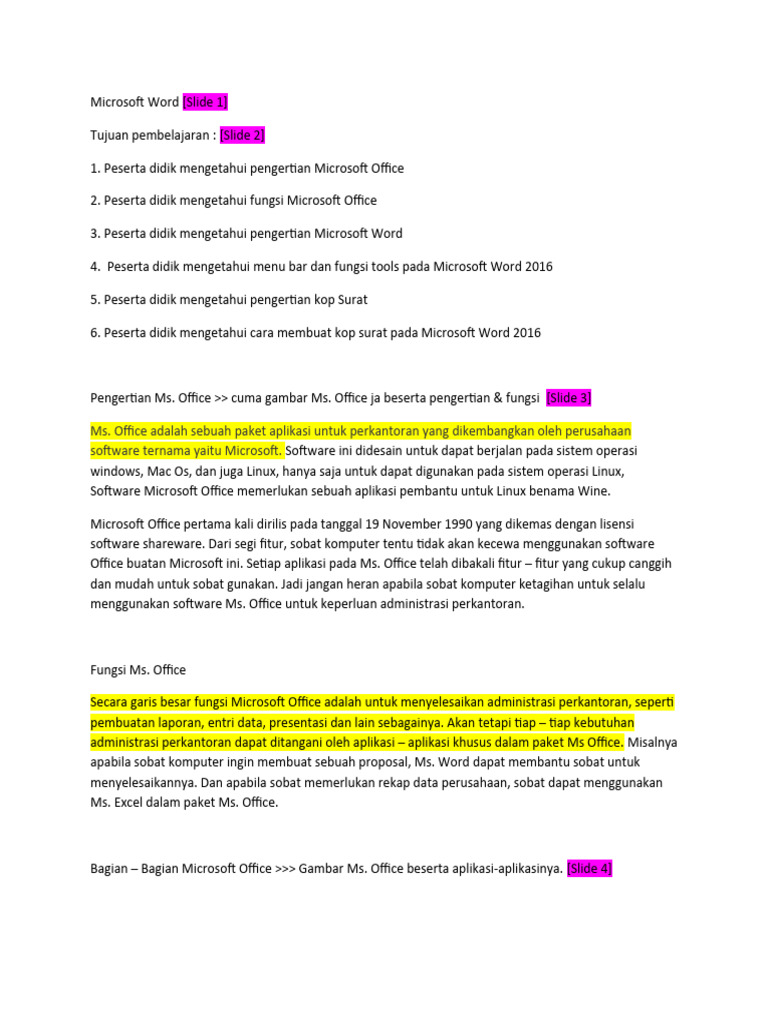 Microsoft Word [Slide 1]

Tujuan pembelajaran : [Slide 2]

1. Peserta didik mengetahui pengertian Microsoft Office

2. Peserta didik mengetahui fungsi Microsoft Office

3. Peserta didik mengetahui pengertian Microsoft Word

4. Peserta didik mengetahui menu bar dan fungsi tools pada Microsoft Word 2016

5. Peserta didik mengetahui pengertian kop Surat

6. Peserta didik mengetahui cara membuat kop surat pada Microsoft Word 2016

Pengertian Ms. Office >> cuma gambar Ms. Office ja beserta pengertian & fungsi [Slide 3]

Ms. Office adalah sebuah paket aplikasi untuk perkantoran yang dikembangkan oleh perusahaan software ternama yaitu Microsoft. Software ini didesain untuk dapat berjalan pada sistem operasi windows, Mac Os, dan juga Linux, hanya saja untuk dapat digunakan pada sistem operasi Linux, Software Microsoft Office memerlukan sebuah aplikasi pembantu untuk Linux benama Wine.

Microsoft Office pertama kali dirilis pada tanggal 19 November 1990 yang dikemas dengan lisensi software shareware. Dari segi fitur, sobat komputer tentu tidak akan kecewa menggunakan software Office buatan Microsoft ini. Setiap aplikasi pada Ms. Office telah dibakali fitur – fitur yang cukup canggih dan mudah untuk sobat gunakan. Jadi jangan heran apabila sobat komputer ketagihan untuk selalu menggunakan software Ms. Office untuk keperluan administrasi perkantoran.

Fungsi Ms. Office

Secara garis besar fungsi Microsoft Office adalah untuk menyelesaikan administrasi perkantoran, seperti pembuatan laporan, entri data, presentasi dan lain sebagainya. Akan tetapi tiap – tiap kebutuhan administrasi perkantoran dapat ditangani oleh aplikasi – aplikasi khusus dalam paket Ms Office. Misalnya apabila sobat komputer ingin membuat sebuah proposal, Ms. Word dapat membantu sobat untuk menyelesaikannya. Dan apabila sobat memerlukan rekap data perusahaan, sobat dapat menggunakan Ms. Excel dalam paket Ms. Office.

Bagian – Bagian Microsoft Office >>> Gambar Ms. Office beserta aplikasi-aplikasinya. [Slide 4]